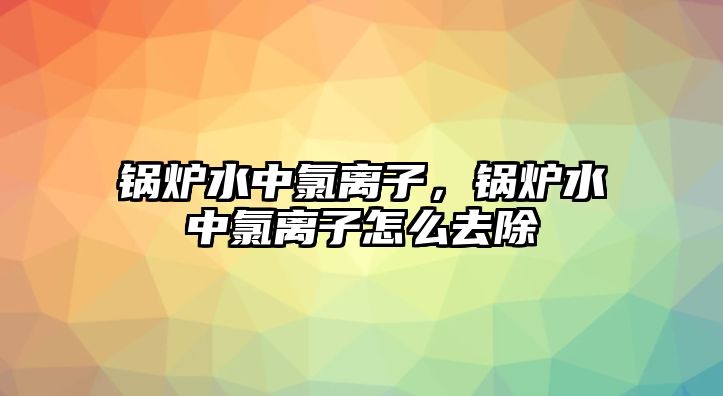 锅炉水中氯离子，锅炉水中氯离子怎么去除